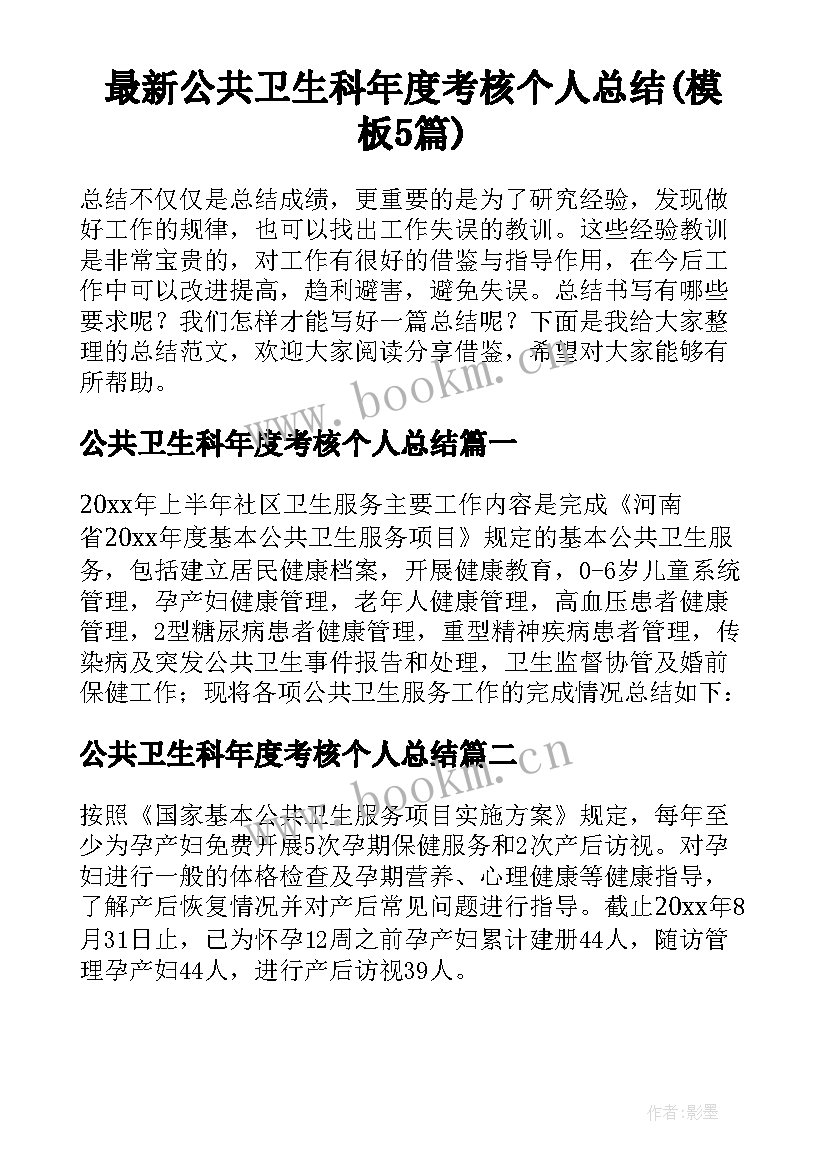 最新公共卫生科年度考核个人总结(模板5篇)

总结不仅仅是总结成绩，更重要的是为了研究经验，发现做好工作的规律，也可以找出工作失误的教训。这些经验教训是非常宝贵的，对工作有很好的借鉴与指导作用，在今后工作中可以改进提高，趋利避害，避免失误。总结书写有哪些要求呢？我们怎样才能写好一篇总结呢？下面是我给大家整理的总结范文，欢迎大家阅读分享借鉴，希望对大家能够有所帮助。

www.bookm.cn

公共卫生科年度考核个人总结篇一

20xx年上半年社区卫生服务主要工作内容是完成《河南省20xx年度基本公共卫生服务项目》规定的基本公共卫生服务，包括建立居民健康档案，开展健康教育，0-6岁儿童系统管理，孕产妇健康管理，老年人健康管理，高血压患者健康管理，2型糖尿病患者健康管理，重型精神疾病患者管理，传染病及突发公共卫生事件报告和处理，卫生监督协管及婚前保健工作；现将各项公共卫生服务工作的完成情况总结如下：

公共卫生科年度考核个人总结篇二

按照《国家基本公共卫生服务项目实施方案》规定，每年至少为孕产妇免费开展5次孕期保健服务和2次产后访视。对孕妇进行一般的体格检查及孕期营养、心理健康等健康指导，了解产后恢复情况并对产后常见问题进行指导。截止20xx年8月31日止，已为怀孕12周之前孕产妇累计建册44人，随访管理孕产妇44人，进行产后访视39人。

作者:影墨